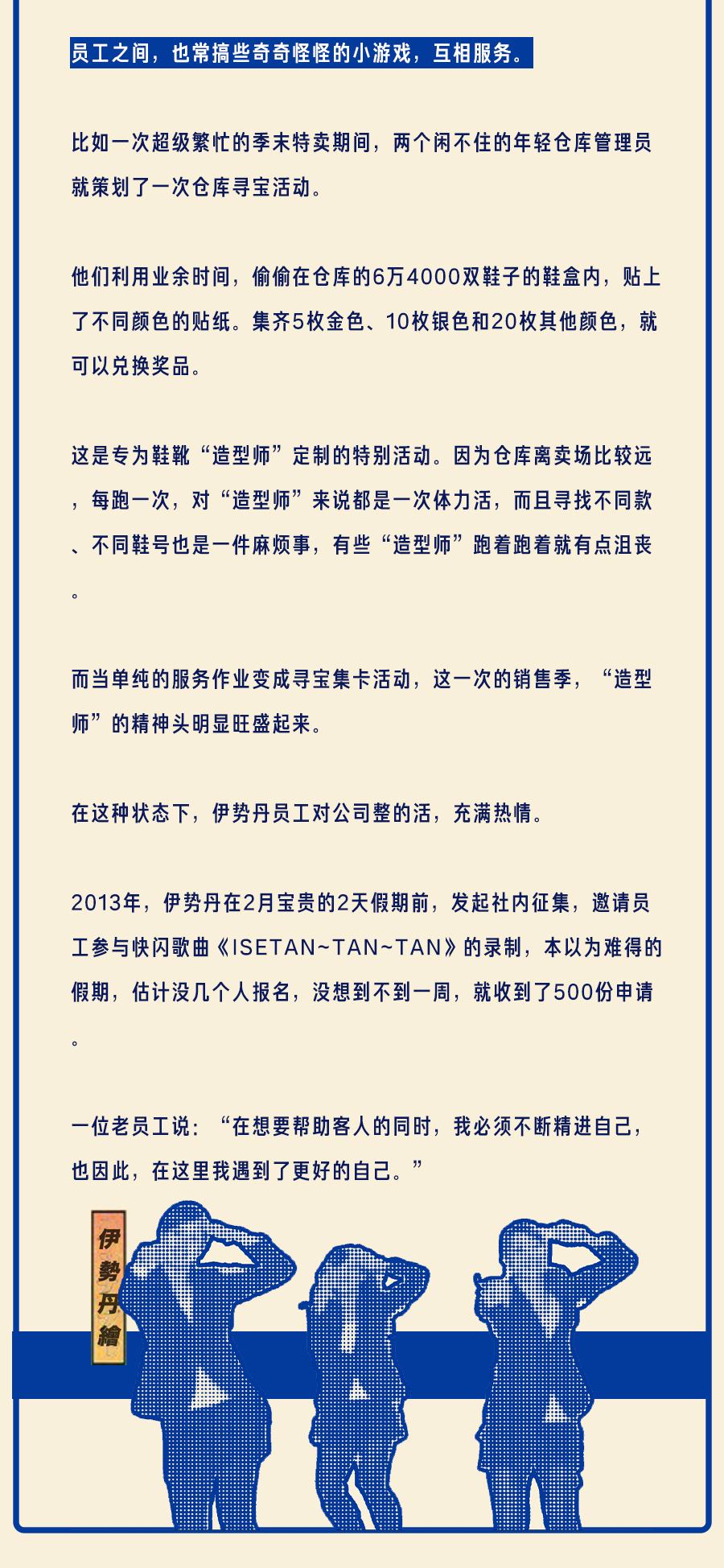 员工之间，也常搞些奇奇怪怪的小游戏，互相服务。

比如一次超级繁忙的季末特卖期间，两个闲不住的年轻仓库管理员就策划了一次仓库寻宝活动。

他们利用业余时间，偷偷在仓库的6万4000双鞋子的鞋盒内，贴上了不同颜色的贴纸。集齐5枚金色、10枚银色和20枚其他颜色，就可以兑换奖品。

这是专为鞋靴“造型师”定制的特别活动。因为仓库离卖场比较远，每跑一次，对“造型师”来说都是一次体力活，而且寻找不同款、不同鞋号也是一件麻烦事，有些“造型师”跑着跑着就有点沮丧。

而当单纯的服务作业变成寻宝集卡活动，这一次的销售季，“造型师”的精神头明显旺盛起来。

在这种状态下，伊势丹员工对公司整的活，充满热情。

2013年，伊势丹在2月宝贵的2天假期前，发起社内征集，邀请员工参与快闪歌曲《ISETAN~TAN~TAN》的录制，本以为难得的假期，估计没几个人报名，没想到不到一周，就收到了500份申请。

一位老员工说：“在想要帮助客人的同时，我必须不断精进自己，也因此，在这里我遇到了更好的自己。”

伊勢丹繪